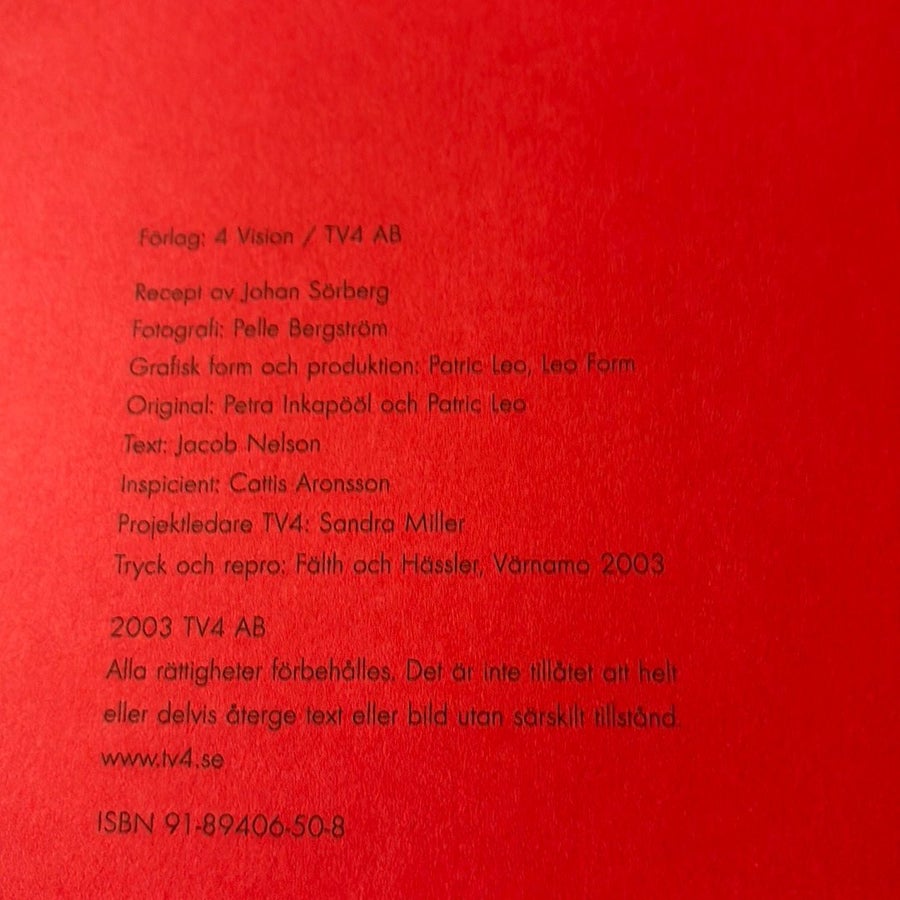 Förlag: 4 Vision / TV4 AB

Recept av Johan Sörberg
Fotografi: Pelle Bergström
Grafisk form och produktion: Patric Leo, Leo Form
Original: Petra Inkapööl och Patric Leo
Text: Jacob Nelson
Inspicient: Cattis Aronsson
Projektledare TV4: Sandra Miller
Tryck och repro: Fälth och Hässler, Värnamo 2003

2003 TV4 AB
Alla rättigheter förbehålles. Det är inte tillåtet att helt eller delvis återge text eller bild utan särskilt tillstånd.
www.tv4.se

ISBN 91-89406-50-8